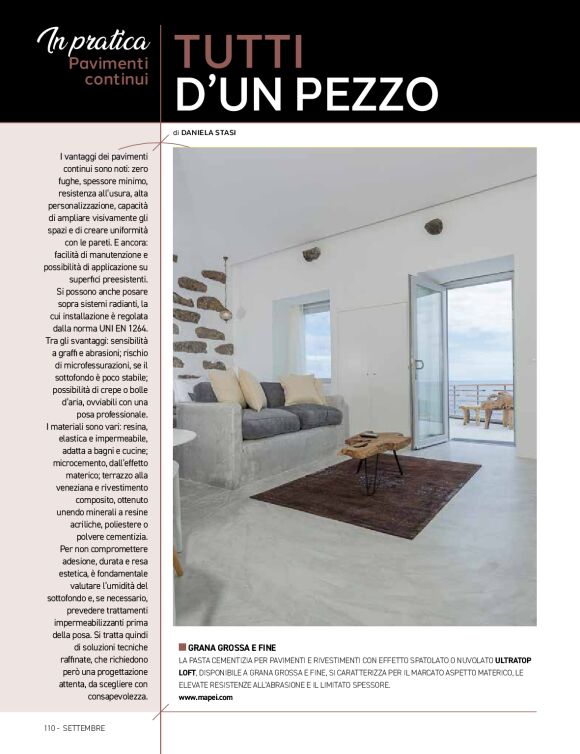 In pratica
Pavimenti continui

TUTTI D'UN PEZZO

di DANIELA STASI

I vantaggi dei pavimenti continui sono noti: zero fughe, spessore minimo, resistenza all'usura, alta personalizzazione, capacità di ampliare visivamente gli spazi e di creare uniformità con le pareti. E ancora: facilità di manutenzione e possibilità di applicazione su superfici preesistenti. Si possono anche posare sopra sistemi radianti, la cui installazione è regolata dalla norma UNI EN 1264. Tra gli svantaggi: sensibilità a graffi e abrasioni; rischio di microfessurazioni, se il sottofondo è poco stabile; possibilità di crepe o bolle d'aria, ovviabili con una posa professionale. I materiali sono vari: resina, elastica e impermeabile, adatta a bagni e cucine; microcemento, dall'effetto materico; terrazzo alla veneziana e rivestimento composito, ottenuto unendo minerali a resine acriliche, poliestere o polvere cementizia. Per non compromettere adesione, durata e resa estetica, è fondamentale valutare l'umidità del sottofondo e, se necessario, prevedere trattamenti impermeabilizzanti prima della posa. Si tratta quindi di soluzioni tecniche raffinate, che richiedono però una progettazione attenta, da scegliere con consapevolezza.

GRANA GROSSA E FINE
LA PASTA CEMENTIZIA PER PAVIMENTI E RIVESTIMENTI CON EFFETTO SPATOLATO O NUVOLATO ULTRATOP LOFT, DISPONIBILE A GRANA GROSSA E FINE, SI CARATTERIZZA PER IL MARCATO ASPETTO MATERICO, LE ELEVATE RESISTENZE ALL'ABRASIONE E IL LIMITATO SPESSORE.
www.mapei.com

110 - SETTEMBRE